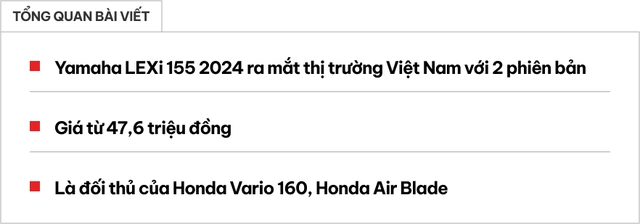 TỔNG QUAN BÀI VIẾT

Yamaha LEXi 155 2024 ra mắt thị trường Việt Nam với 2 phiên bản

Giá từ 47,6 triệu đồng

Là đối thủ của Honda Vario 160, Honda Air Blade